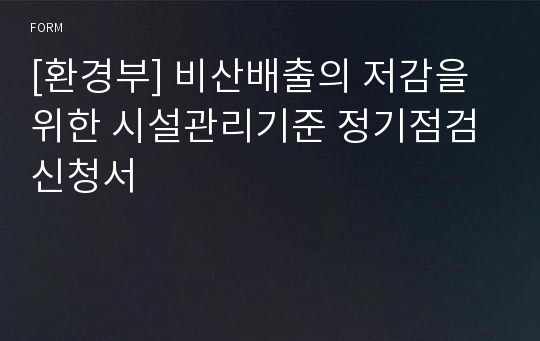 FORM

[환경부] 비산배출의 저감을 위한 시설관리기준 정기점검 신청서